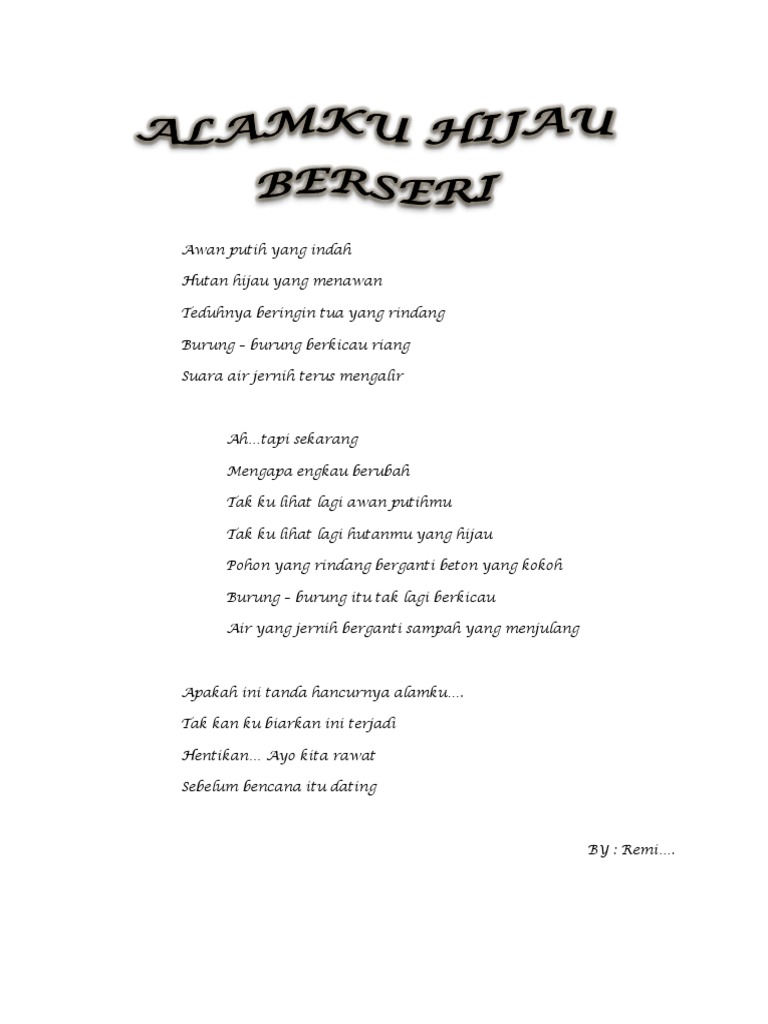 ALAMKU HIJAU
BERSERI

Awan putih yang indah
Hutan hijau yang menawan
Teduhnya beringin tua yang rindang
Burung – burung berkicau riang
Suara air jernih terus mengalir

Ah...tapi sekarang
Mengapa engkau berubah
Tak ku lihat lagi awan putihmu
Tak ku lihat lagi hutanmu yang hijau
Pohon yang rindang berganti beton yang kokoh
Burung – burung itu tak lagi berkicau
Air yang jernih berganti sampah yang menjulang

Apakah ini tanda hancurnya alamku....
Tak kan ku biarkan ini terjadi
Hentikan... Ayo kita rawat
Sebelum bencana itu dating

BY : Remi....